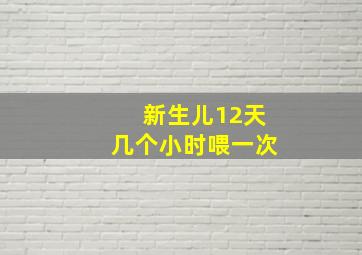 新生儿12天
几个小时喂一次